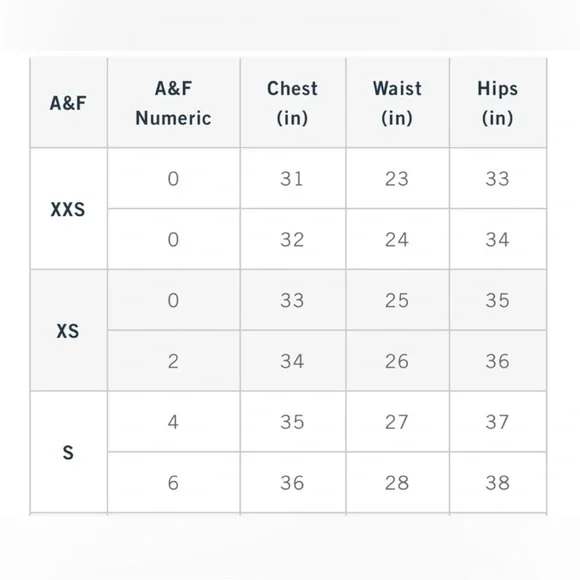 | A&F | A&F Numeric | Chest (in) | Waist (in) | Hips (in) |
|---|---|---|---|---|
| XXS | 0 | 31 | 23 | 33 |
| | 0 | 32 | 24 | 34 |
| XS | 0 | 33 | 25 | 35 |
| | 2 | 34 | 26 | 36 |
| S | 4 | 35 | 27 | 37 |
| | 6 | 36 | 28 | 38 |